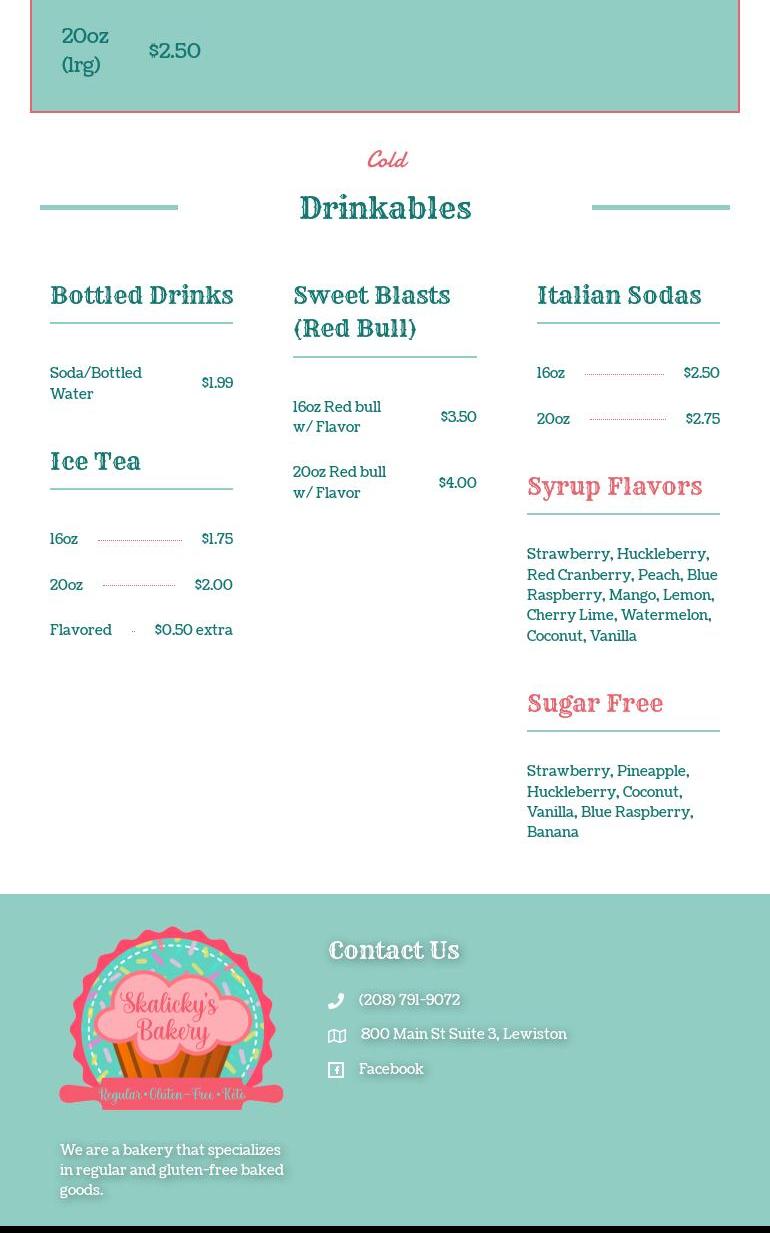 20oz (lrg) $2.50

Cold

Drinkables

Bottled Drinks

Soda/Bottled Water $1.99

Ice Tea

16oz $1.75

20oz $2.00

Flavored $0.50 extra

Sweet Blasts (Red Bull)

16oz Red bull w/ Flavor $3.50

20oz Red bull w/ Flavor $4.00

Italian Sodas

16oz $2.50

20oz $2.75

Syrup Flavors

Strawberry, Huckleberry, Red Cranberry, Peach, Blue Raspberry, Mango, Lemon, Cherry Lime, Watermelon, Coconut, Vanilla

Sugar Free

Strawberry, Pineapple, Huckleberry, Coconut, Vanilla, Blue Raspberry, Banana

Skalicky's Bakery
Regular • Gluten-Free • Keto

We are a bakery that specializes in regular and gluten-free baked goods.

Contact Us

(208) 791-9072

800 Main St Suite 3, Lewiston

Facebook